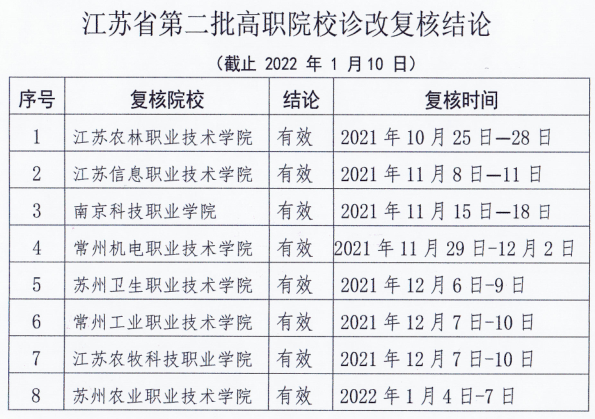 江苏省第二批高职院校诊改复核结论

（截止 2022 年 1 月 10 日）

| 序号 | 复核院校 | 结论 | 复核时间 |
|---|---|---|---|
| 1 | 江苏农林职业技术学院 | 有效 | 2021 年 10 月 25 日—28 日 |
| 2 | 江苏信息职业技术学院 | 有效 | 2021 年 11 月 8 日—11 日 |
| 3 | 南京科技职业学院 | 有效 | 2021 年 11 月 15 日—18 日 |
| 4 | 常州机电职业技术学院 | 有效 | 2021 年 11 月 29 日-12 月 2 日 |
| 5 | 苏州卫生职业技术学院 | 有效 | 2021 年 12 月 6 日-9 日 |
| 6 | 常州工业职业技术学院 | 有效 | 2021 年 12 月 7 日-10 日 |
| 7 | 江苏农牧科技职业学院 | 有效 | 2021 年 12 月 7 日-10 日 |
| 8 | 苏州农业职业技术学院 | 有效 | 2022 年 1 月 4 日-7 日 |